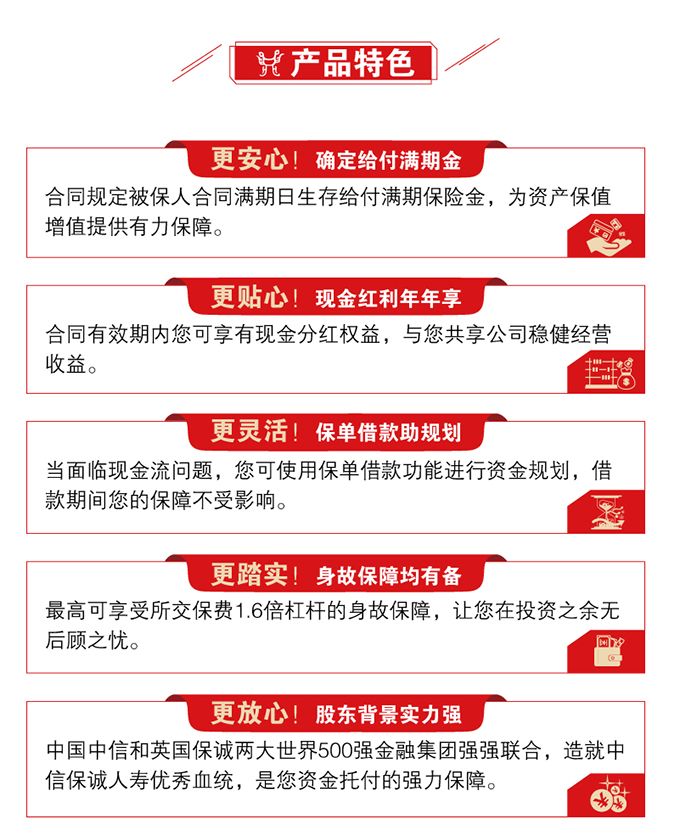 产品特色

更安心！确定给付满期金

合同规定被保人合同满期日生存给付满期保险金，为资产保值增值提供有力保障。

更贴心！现金红利年年享

合同有效期内您可享有现金分红权益，与您共享公司稳健经营收益。

更灵活！保单借款助规划

当面临现金流问题，您可使用保单借款功能进行资金规划，借款期间您的保障不受影响。

更踏实！身故保障均有备

最高可享受所交保费1.6倍杠杆的身故保障，让您在投资之余无后顾之忧。

更放心！股东背景实力强

中国中信和英国保诚两大世界500强金融集团强强联合，造就中信保诚人寿优秀血统，是您资金托付的强力保障。